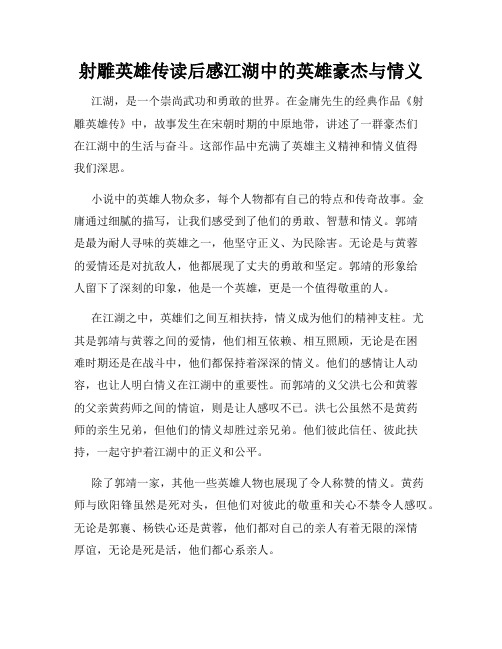 射雕英雄传读后感江湖中的英雄豪杰与情义

江湖，是一个崇尚武功和勇敢的世界。在金庸先生的经典作品《射雕英雄传》中，故事发生在宋朝时期的中原地带，讲述了一群豪杰们在江湖中的生活与奋斗。这部作品中充满了英雄主义精神和情义值得我们深思。

小说中的英雄人物众多，每个人物都有自己的特点和传奇故事。金庸通过细腻的描写，让我们感受到了他们的勇敢、智慧和情义。郭靖是最为耐人寻味的英雄之一，他坚守正义、为民除害。无论是与黄蓉的爱情还是对抗敌人，他都展现了丈夫的勇敢和坚定。郭靖的形象给人留下了深刻的印象，他是一个英雄，更是一个值得敬重的人。

在江湖之中，英雄们之间互相扶持，情义成为他们的精神支柱。尤其是郭靖与黄蓉之间的爱情，他们相互依赖、相互照顾，无论是在困难时期还是在战斗中，他们都保持着深深的情义。他们的感情让人动容，也让人明白情义在江湖中的重要性。而郭靖的义父洪七公和黄蓉的父亲黄药师之间的情谊，则是让人感叹不已。洪七公虽然不是黄药师的亲生兄弟，但他们的情义却胜过亲兄弟。他们彼此信任、彼此扶持，一起守护着江湖中的正义和公平。

除了郭靖一家，其他一些英雄人物也展现了令人称赞的情义。黄药师与欧阳锋虽然是死对头，但他们对彼此的敬重和关心不禁令人感叹。无论是郭襄、杨铁心还是黄蓉，他们都对自己的亲人有着无限的深情厚谊，无论是死是活，他们都心系亲人。